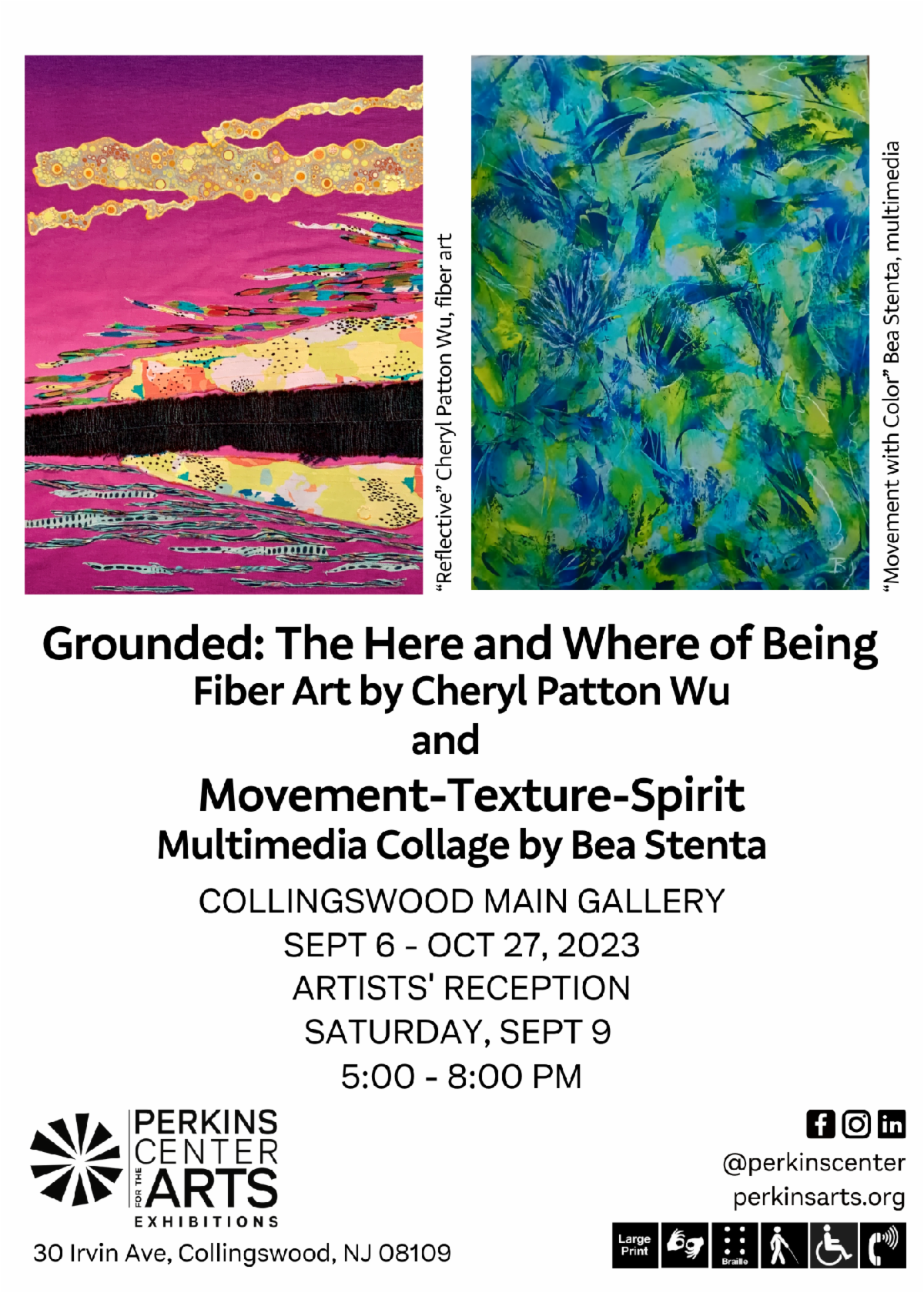 "Reflective" Cheryl Patton Wu, fiber art

"Movement with Color" Bea Stenta, multimedia

Grounded: The Here and Where of Being
Fiber Art by Cheryl Patton Wu
and
Movement-Texture-Spirit
Multimedia Collage by Bea Stenta

COLLINGSWOOD MAIN GALLERY
SEPT 6 - OCT 27, 2023
ARTISTS' RECEPTION
SATURDAY, SEPT 9
5:00 - 8:00 PM

PERKINS
CENTER
FOR THE
ARTS
EXHIBITIONS

30 Irvin Ave, Collingswood, NJ 08109

@perkinscenter
perkinsarts.org

Large Print
Braille